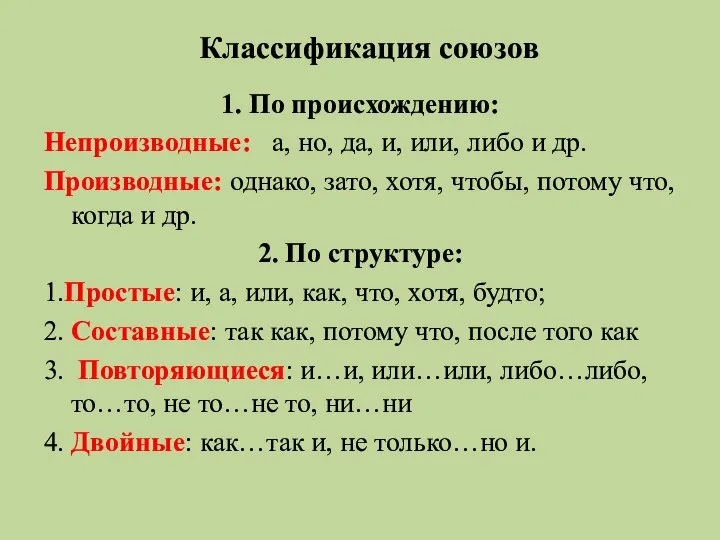 Классификация союзов

1. По происхождению:

Непроизводные: а, но, да, и, или, либо и др.

Производные: однако, зато, хотя, чтобы, потому что, когда и др.

2. По структуре:

1.Простые: и, а, или, как, что, хотя, будто;

2. Составные: так как, потому что, после того как

3. Повторяющиеся: и…и, или…или, либо…либо, то…то, не то…не то, ни…ни

4. Двойные: как…так и, не только…но и.